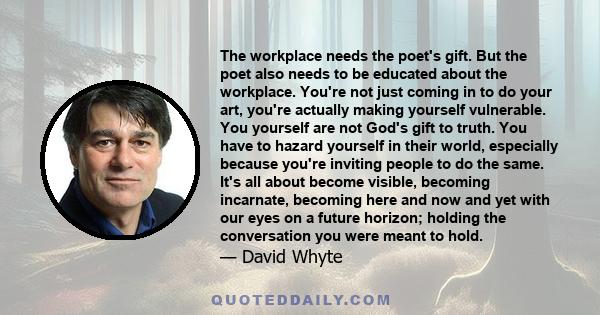 The workplace needs the poet's gift. But the poet also needs to be educated about the workplace. You're not just coming in to do your art, you're actually making yourself vulnerable. You yourself are not God's gift to truth. You have to hazard yourself in their world, especially because you're inviting people to do the same. It's all about become visible, becoming incarnate, becoming here and now and yet with our eyes on a future horizon; holding the conversation you were meant to hold.
— David Whyte

QUOTEDDAILY.COM